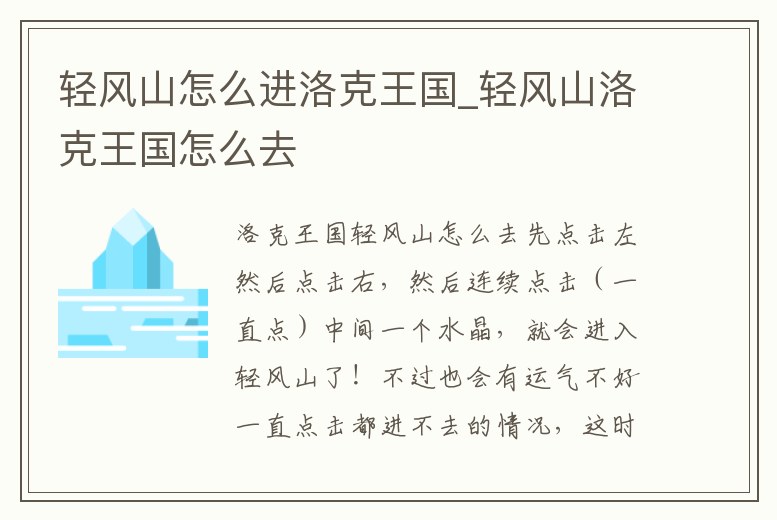 轻风山怎么进洛克王国_轻风山洛克王国怎么去

洛克王国轻风山怎么去先点击左然后点击右，然后连续点击（一直点）中间一个水晶，就会进入轻风山了！不过也会有运气不好一直点击都进不去的情况，这时